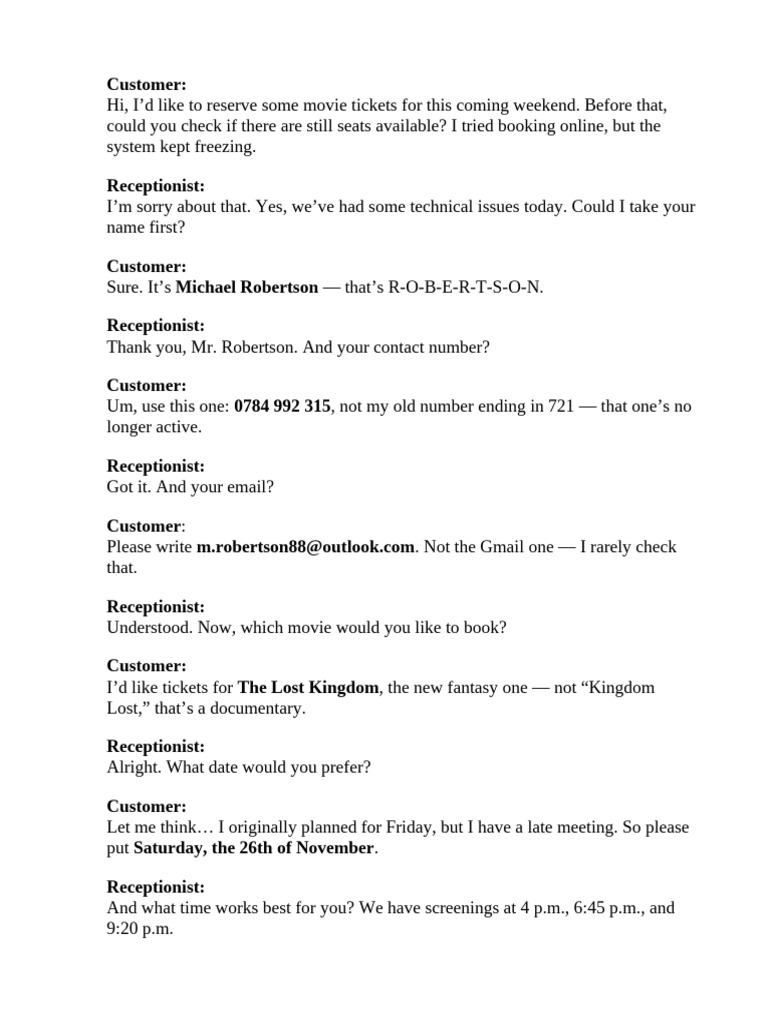 Customer:
Hi, I'd like to reserve some movie tickets for this coming weekend. Before that, could you check if there are still seats available? I tried booking online, but the system kept freezing.

Receptionist:
I'm sorry about that. Yes, we've had some technical issues today. Could I take your name first?

Customer:
Sure. It's Michael Robertson — that's R-O-B-E-R-T-S-O-N.

Receptionist:
Thank you, Mr. Robertson. And your contact number?

Customer:
Um, use this one: 0784 992 315, not my old number ending in 721 — that one's no longer active.

Receptionist:
Got it. And your email?

Customer:
Please write m.robertson88@outlook.com. Not the Gmail one — I rarely check that.

Receptionist:
Understood. Now, which movie would you like to book?

Customer:
I'd like tickets for The Lost Kingdom, the new fantasy one — not "Kingdom Lost," that's a documentary.

Receptionist:
Alright. What date would you prefer?

Customer:
Let me think… I originally planned for Friday, but I have a late meeting. So please put Saturday, the 26th of November.

Receptionist:
And what time works best for you? We have screenings at 4 p.m., 6:45 p.m., and 9:20 p.m.